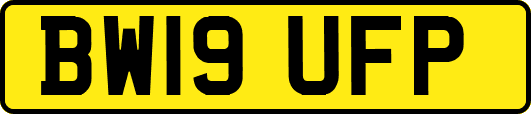 BW19 UFP